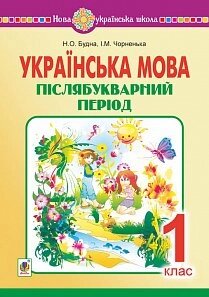 Нова українська школа

Н.О. Будна, І.М. Чорненька

УКРАЇНСЬКА МОВА
ПІСЛЯБУКВАРНИЙ ПЕРІОД

1 клас